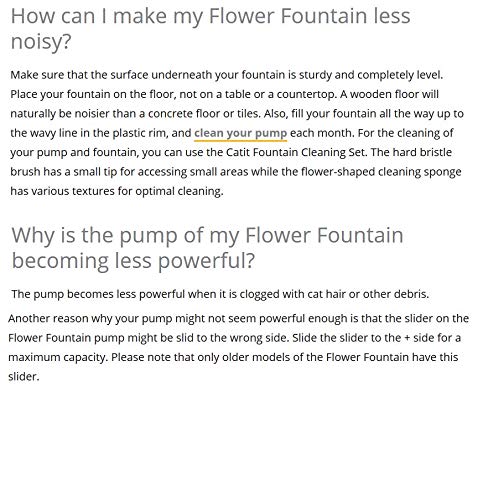 How can I make my Flower Fountain less noisy?

Make sure that the surface underneath your fountain is sturdy and completely level. Place your fountain on the floor, not on a table or a countertop. A wooden floor will naturally be noisier than a concrete floor or tiles. Also, fill your fountain all the way up to the wavy line in the plastic rim, and clean your pump each month. For the cleaning of your pump and fountain, you can use the Catit Fountain Cleaning Set. The hard bristle brush has a small tip for accessing small areas while the flower-shaped cleaning sponge has various textures for optimal cleaning.

Why is the pump of my Flower Fountain becoming less powerful?

The pump becomes less powerful when it is clogged with cat hair or other debris.

Another reason why your pump might not seem powerful enough is that the slider on the Flower Fountain pump might be slid to the wrong side. Slide the slider to the + side for a maximum capacity. Please note that only older models of the Flower Fountain have this slider.